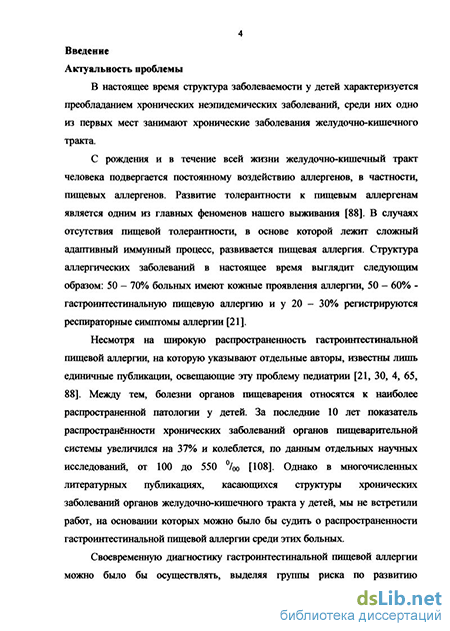 4

Введение

Актуальность проблемы

В настоящее время структура заболеваемости у детей характеризуется преобладанием хронических неэпидемических заболеваний, среди них одно из первых мест занимают хронические заболевания желудочно-кишечного тракта.

С рождения и в течение всей жизни желудочно-кишечный тракт человека подвергается постоянному воздействию аллергенов, в частности, пищевых аллергенов. Развитие толерантности к пищевым аллергенам является одним из главных феноменов нашего выживания [88]. В случаях отсутствия пищевой толерантности, в основе которой лежит сложный адаптивный иммунный процесс, развивается пищевая аллергия. Структура аллергических заболеваний в настоящее время выглядит следующим образом: 50 – 70% больных имеют кожные проявления аллергии, 50 – 60% - гастроинтестинальную пищевую аллергию и у 20 – 30% регистрируются респираторные симптомы аллергии [21].

Несмотря на широкую распространенность гастроинтестинальной пищевой аллергии, на которую указывают отдельные авторы, известны лишь единичные публикации, освещающие эту проблему педиатрии [21, 30, 4, 65, 88]. Между тем, болезни органов пищеварения относятся к наиболее распространенной патологии у детей. За последние 10 лет показатель распространённости хронических заболеваний органов пищеварительной системы увеличился на 37% и колеблется, по данным отдельных научных исследований, от 100 до 550 $^0/_{00}$ [108]. Однако в многочисленных литературных публикациях, касающихся структуры хронических заболеваний органов желудочно-кишечного тракта у детей, мы не встретили работ, на основании которых можно было бы судить о распространенности гастроинтестинальной пищевой аллергии среди этих больных.

Своевременную диагностику гастроинтестинальной пищевой аллергии можно было бы осуществлять, выделяя группы риска по развитию

dsLib.net
библиотека диссертаций